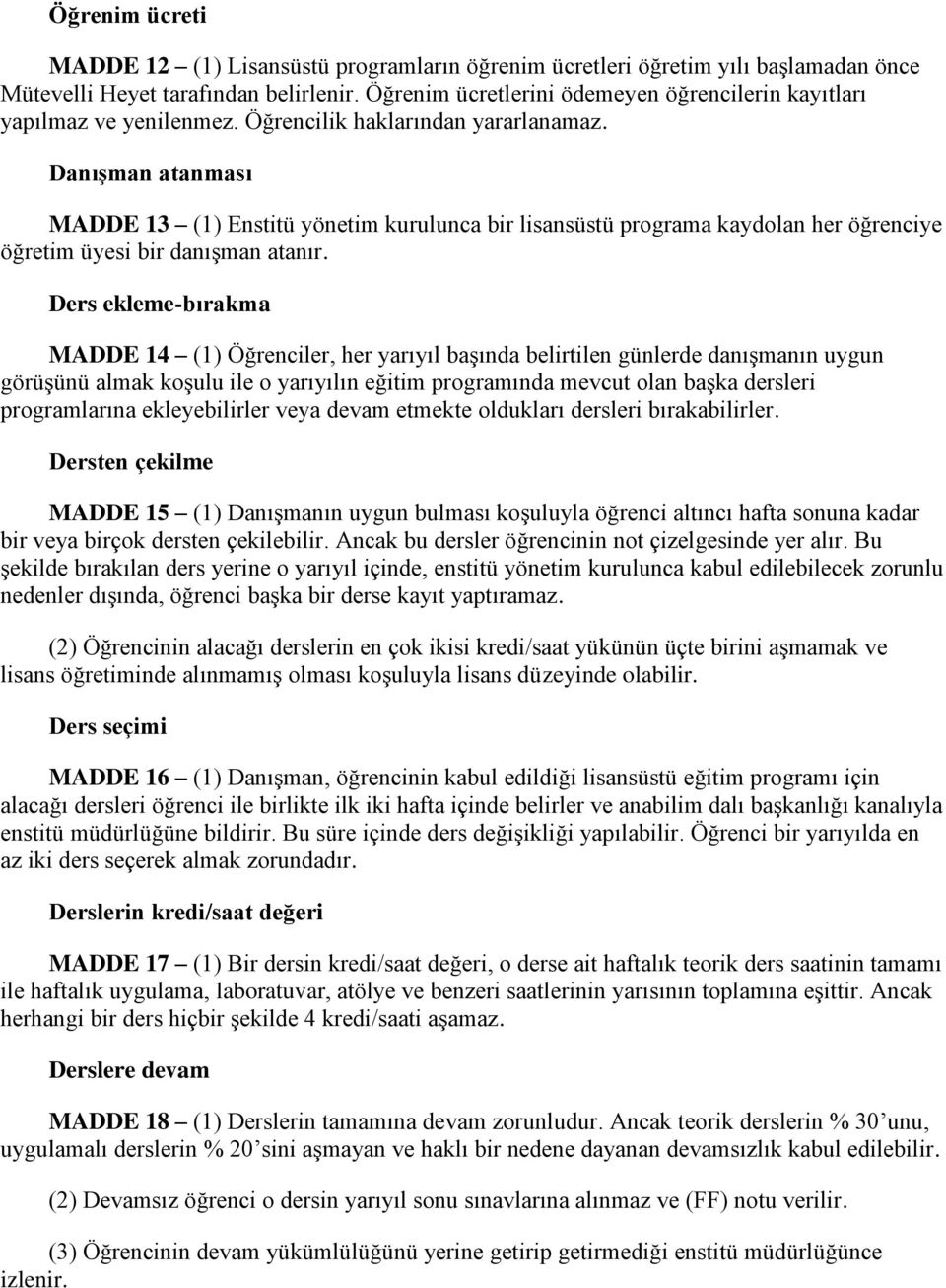 Öğrenim ücreti

MADDE 12 – (1) Lisansüstü programların öğrenim ücretleri öğretim yılı başlamadan önce Mütevelli Heyet tarafından belirlenir. Öğrenim ücretlerini ödemeyen öğrencilerin kayıtları yapılmaz ve yenilenmez. Öğrencilik haklarından yararlanamaz.

Danışman atanması

MADDE 13 – (1) Enstitü yönetim kurulunca bir lisansüstü programa kaydolan her öğrenciye öğretim üyesi bir danışman atanır.

Ders ekleme-bırakma

MADDE 14 – (1) Öğrenciler, her yarıyıl başında belirtilen günlerde danışmanın uygun görüşünü almak koşulu ile o yarıyılın eğitim programında mevcut olan başka dersleri programlarına ekleyebilirler veya devam etmekte oldukları dersleri bırakabilirler.

Dersten çekilme

MADDE 15 – (1) Danışmanın uygun bulması koşuluyla öğrenci altıncı hafta sonuna kadar bir veya birçok dersten çekilebilir. Ancak bu dersler öğrencinin not çizelgesinde yer alır. Bu şekilde bırakılan ders yerine o yarıyıl içinde, enstitü yönetim kurulunca kabul edilebilecek zorunlu nedenler dışında, öğrenci başka bir derse kayıt yaptıramaz.

(2) Öğrencinin alacağı derslerin en çok ikisi kredi/saat yükünün üçte birini aşmamak ve lisans öğretiminde alınmamış olması koşuluyla lisans düzeyinde olabilir.

Ders seçimi

MADDE 16 – (1) Danışman, öğrencinin kabul edildiği lisansüstü eğitim programı için alacağı dersleri öğrenci ile birlikte ilk iki hafta içinde belirler ve anabilim dalı başkanlığı kanalıyla enstitü müdürlüğüne bildirir. Bu süre içinde ders değişikliği yapılabilir. Öğrenci bir yarıyılda en az iki ders seçerek almak zorundadır.

Derslerin kredi/saat değeri

MADDE 17 – (1) Bir dersin kredi/saat değeri, o derse ait haftalık teorik ders saatinin tamamı ile haftalık uygulama, laboratuvar, atölye ve benzeri saatlerinin yarısının toplamına eşittir. Ancak herhangi bir ders hiçbir şekilde 4 kredi/saati aşamaz.

Derslere devam

MADDE 18 – (1) Derslerin tamamına devam zorunludur. Ancak teorik derslerin % 30’unu, uygulamalı derslerin % 20’sini aşmayan ve haklı bir nedene dayanan devamsızlık kabul edilebilir.

(2) Devamsız öğrenci o dersin yarıyıl sonu sınavlarına alınmaz ve (FF) notu verilir.

(3) Öğrencinin devam yükümlülüğünü yerine getirip getirmediği enstitü müdürlüğünce izlenir.